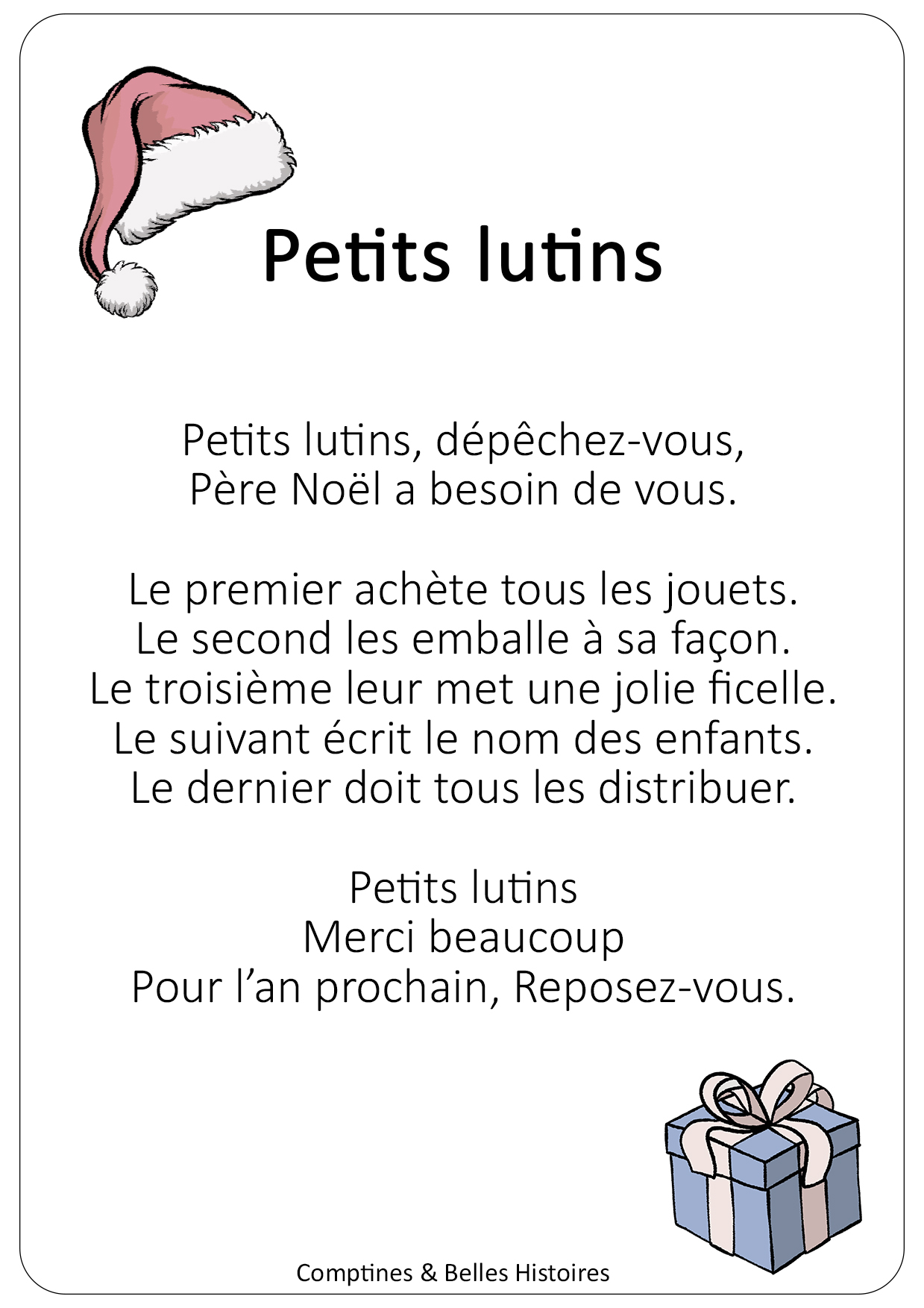 Petits lutins

Petits lutins, dépêchez-vous,
Père Noël a besoin de vous.

Le premier achète tous les jouets.
Le second les emballe à sa façon.
Le troisième leur met une jolie ficelle.
Le suivant écrit le nom des enfants.
Le dernier doit tous les distribuer.

Petits lutins
Merci beaucoup
Pour l’an prochain, Reposez-vous.

Comptines & Belles Histoires